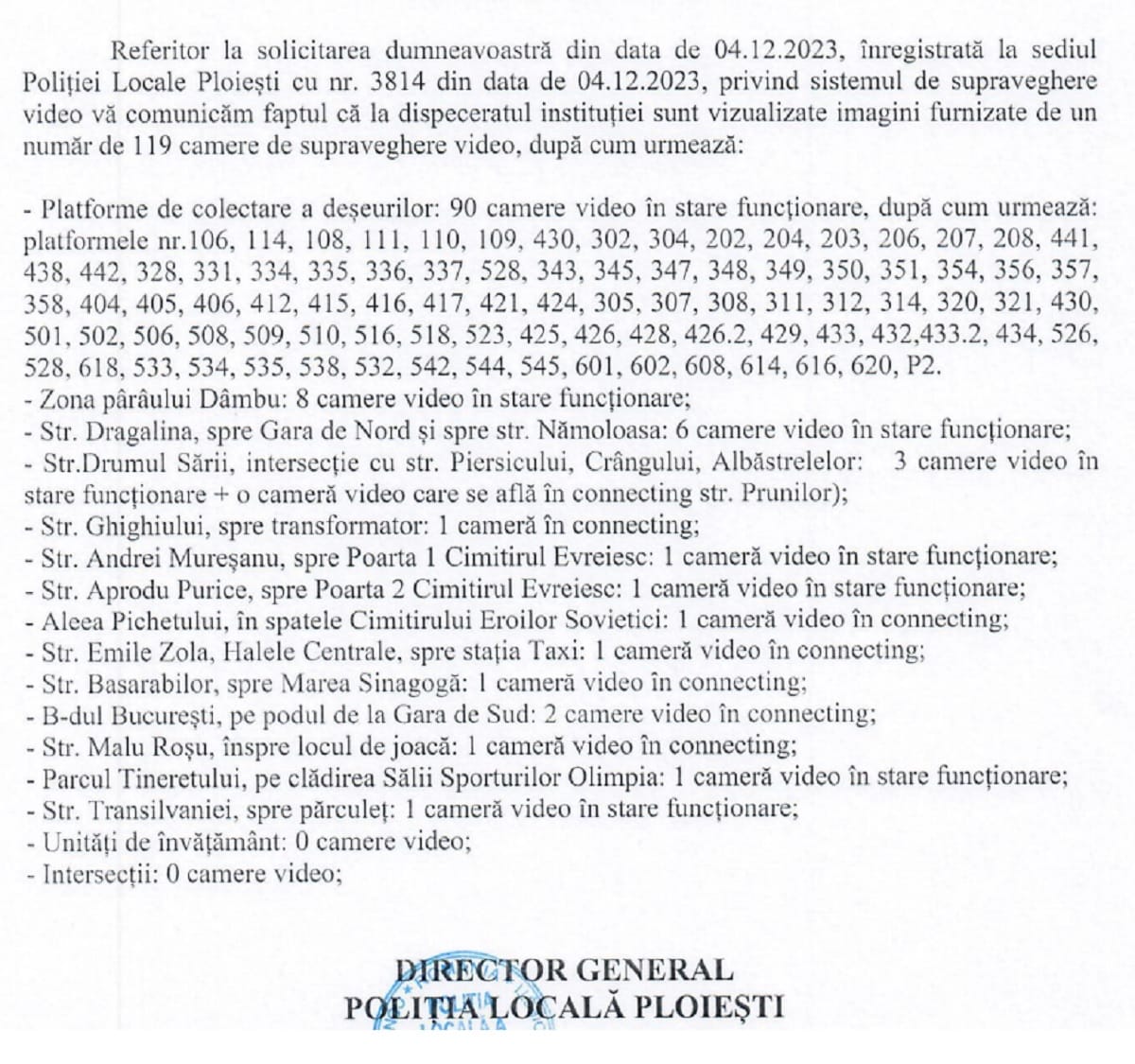 Referitor la solicitarea dumneavoastră din data de 04.12.2023, înregistrată la sediul Poliției Locale Ploiești cu nr. 3814 din data de 04.12.2023, privind sistemul de supraveghere video vă comunicăm faptul că la dispeceratul instituției sunt vizualizate imagini furnizate de un număr de 119 camere de supraveghere video, după cum urmează:

- Platforme de colectare a deșeurilor: 90 camere video în stare funcționare, după cum urmează: platformele nr.106, 114, 108, 111, 110, 109, 430, 302, 304, 202, 204, 203, 206, 207, 208, 441, 438, 442, 328, 331, 334, 335, 336, 337, 528, 343, 345, 347, 348, 349, 350, 351, 354, 356, 357, 358, 404, 405, 406, 412, 415, 416, 417, 421, 424, 305, 307, 308, 311, 312, 314, 320, 321, 430, 501, 502, 506, 508, 509, 510, 516, 518, 523, 425, 426, 428, 426.2, 429, 433, 432,433.2, 434, 526, 528, 618, 533, 534, 535, 538, 532, 542, 544, 545, 601, 602, 608, 614, 616, 620, P2.
- Zona pârâului Dâmbu: 8 camere video în stare funcționare;
- Str. Dragalina, spre Gara de Nord și spre str. Nămoloasa: 6 camere video în stare funcționare;
- Str.Drumul Sării, intersecție cu str. Piersicului, Crângului, Albăstrelelor: 3 camere video în stare funcționare + o cameră video care se află în connecting str. Prunilor);
- Str. Ghighiului, spre transformator: 1 cameră în connecting;
- Str. Andrei Mureșanu, spre Poarta 1 Cimitirul Evreiesc: 1 cameră video în stare funcționare;
- Str. Aprodu Purice, spre Poarta 2 Cimitirul Evreiesc: 1 cameră video în stare funcționare;
- Aleea Pichetului, în spatele Cimitirului Eroilor Sovietici: 1 cameră video în connecting;
- Str. Emile Zola, Halele Centrale, spre stația Taxi: 1 cameră video în connecting;
- Str. Basarabilor, spre Marea Sinagogă: 1 cameră video în connecting;
- B-dul București, pe podul de la Gara de Sud: 2 camere video în connecting;
- Str. Malu Roșu, înspre locul de joacă: 1 cameră video în connecting;
- Parcul Tineretului, pe clădirea Sălii Sporturilor Olimpia: 1 cameră video în stare funcționare;
- Str. Transilvaniei, spre părculeț: 1 cameră video în stare funcționare;
- Unități de învățământ: 0 camere video;
- Intersecții: 0 camere video;

DIRECTOR GENERAL
POLIȚIA LOCALĂ PLOIEȘTI